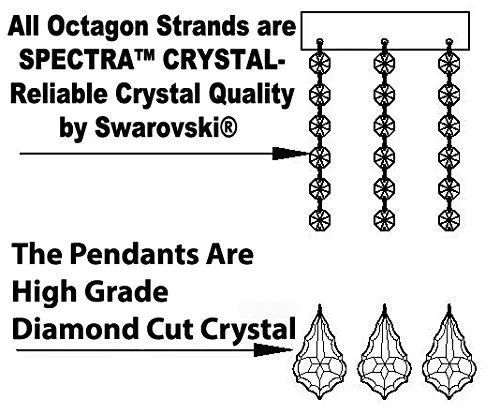 All Octagon Strands are SPECTRA™ CRYSTAL- Reliable Crystal Quality by Swarovski®

The Pendants Are High Grade Diamond Cut Crystal